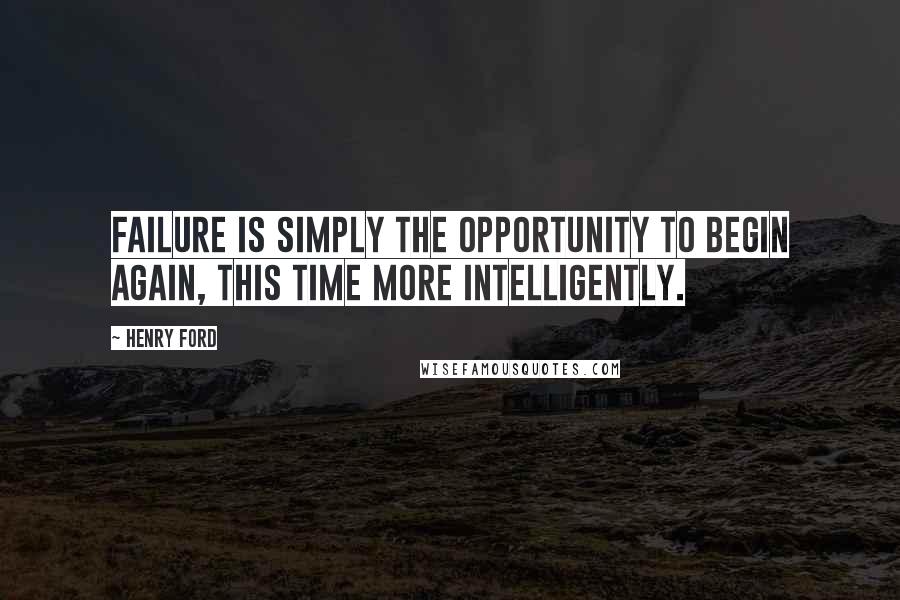 FAILURE IS SIMPLY THE OPPORTUNITY TO BEGIN AGAIN, THIS TIME MORE INTELLIGENTLY.

~ HENRY FORD

WISEFAMOUSQUOTES.COM